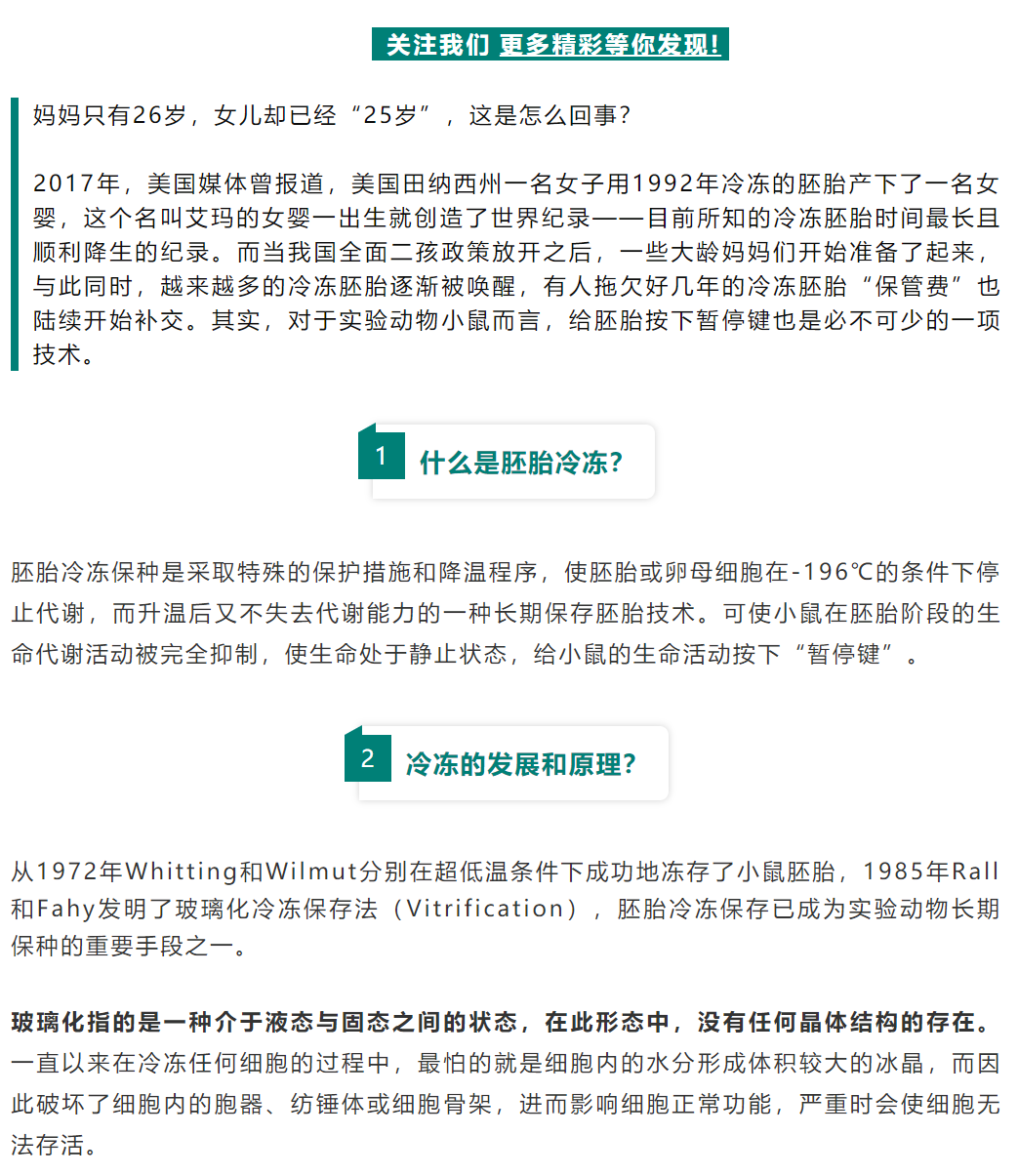 关注我们 更多精彩等你发现！

妈妈只有26岁，女儿却已经“25岁”，这是怎么回事？

2017年，美国媒体曾报道，美国田纳西州一名女子用1992年冷冻的胚胎产下了一名女婴，这个名叫艾玛的女婴一出生就创造了世界纪录——目前所知的冷冻胚胎时间最长且顺利降生的纪录。而当我国全面二孩政策放开之后，一些大龄妈妈们开始准备了起来，与此同时，越来越多的冷冻胚胎逐渐被唤醒，有人拖欠好几年的冷冻胚胎“保管费”也陆续开始补交。其实，对于实验动物小鼠而言，给胚胎按下暂停键也是必不可少的一项技术。

1 什么是胚胎冷冻？

胚胎冷冻保种是采取特殊的保护措施和降温程序，使胚胎或卵母细胞在-196℃的条件下停止代谢，而升温后又不失去代谢能力的一种长期保存胚胎技术。可使小鼠在胚胎阶段的生命代谢活动被完全抑制，使生命处于静止状态，给小鼠的生命活动按下“暂停键”。

2 冷冻的发展和原理？

从1972年Whitting和Wilmut分别在超低温条件下成功地冻存了小鼠胚胎，1985年Rall和Fahy发明了玻璃化冷冻保存法（Vitrification），胚胎冷冻保存已成为实验动物长期保种的重要手段之一。

玻璃化指的是一种介于液态与固态之间的状态，在此形态中，没有任何晶体结构的存在。一直以来在冷冻任何细胞的过程中，最怕的就是细胞内的水分形成体积较大的冰晶，而因此破坏了细胞内的胞器、纺锤体或细胞骨架，进而影响细胞正常功能，严重时会使细胞无法存活。